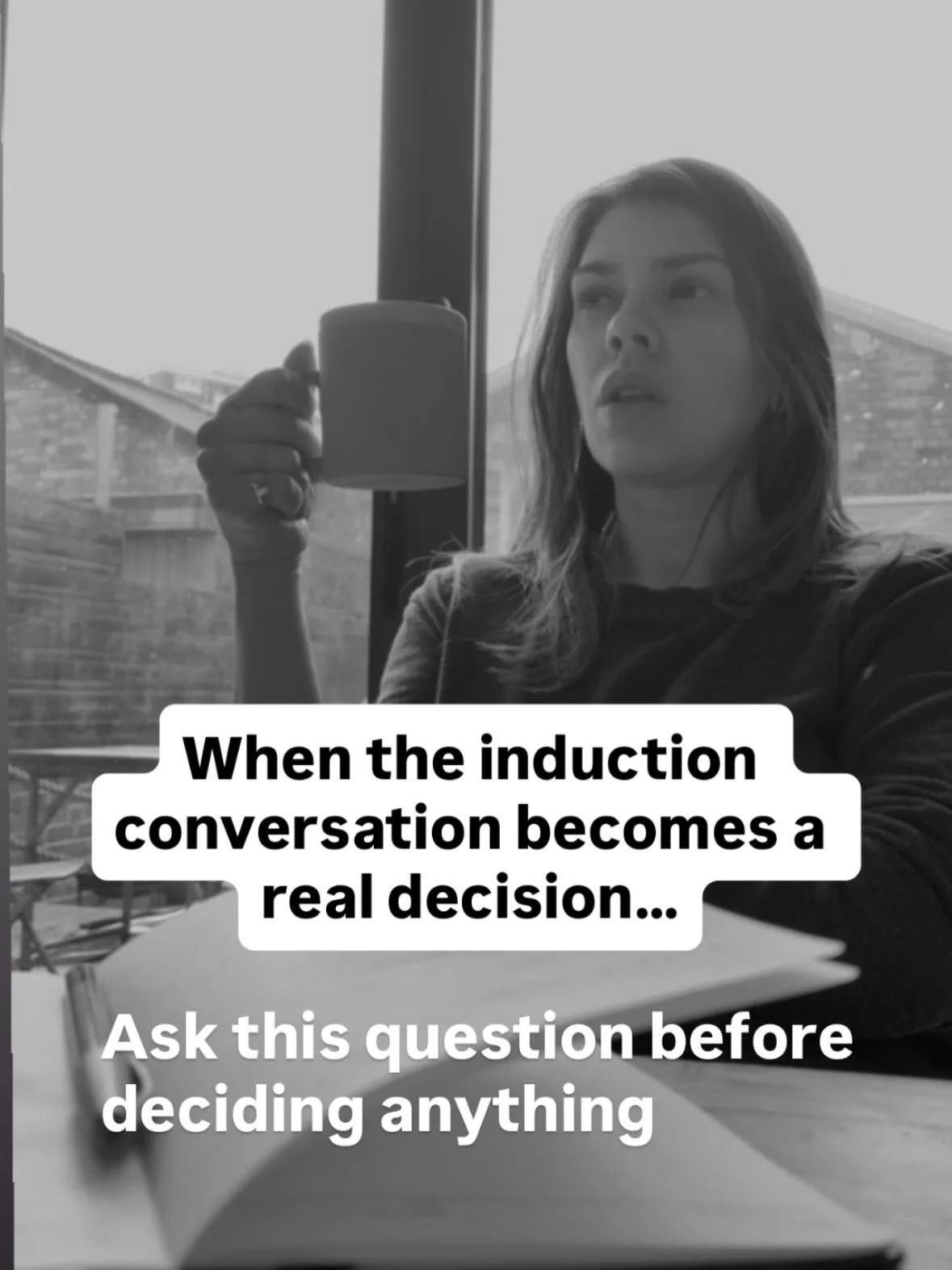 When the induction conversation becomes a real decision...

Ask this question before deciding anything